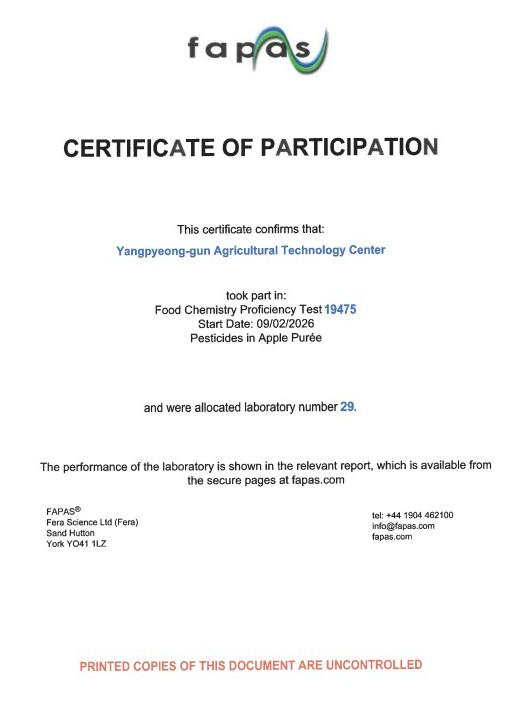 fapas

CERTIFICATE OF PARTICIPATION

This certificate confirms that:

Yangpyeong-gun Agricultural Technology Center

took part in:
Food Chemistry Proficiency Test 19475
Start Date: 09/02/2026
Pesticides in Apple Purée

and were allocated laboratory number 29.

The performance of the laboratory is shown in the relevant report, which is available from the secure pages at fapas.com

FAPAS®
Fera Science Ltd (Fera)
Sand Hutton
York YO41 1LZ

tel: +44 1904 462100
info@fapas.com
fapas.com

PRINTED COPIES OF THIS DOCUMENT ARE UNCONTROLLED